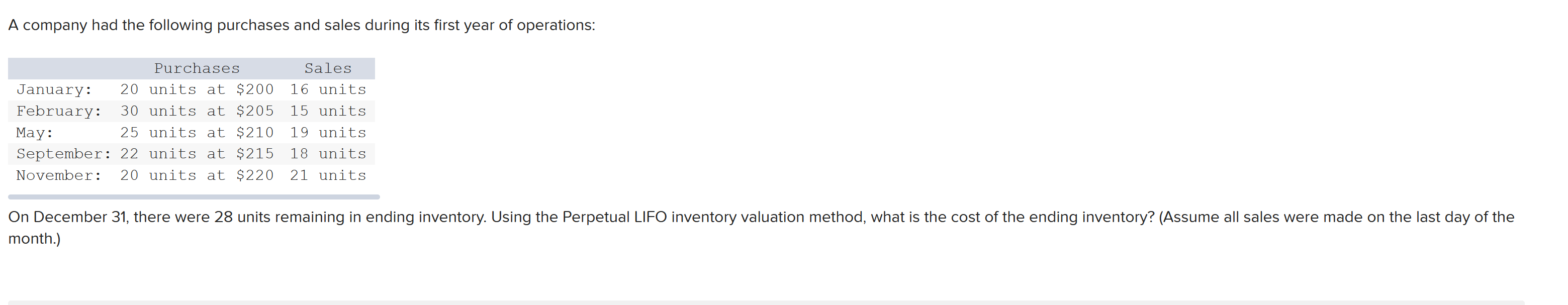 A company had the following purchases and sales during its first year of operations:

| | Purchases | Sales |
|---|---|---|
| January: | 20 units at \$200 | 16 units |
| February: | 30 units at \$205 | 15 units |
| May: | 25 units at \$210 | 19 units |
| September: | 22 units at \$215 | 18 units |
| November: | 20 units at \$220 | 21 units |

On December 31, there were 28 units remaining in ending inventory. Using the Perpetual LIFO inventory valuation method, what is the cost of the ending inventory? (Assume all sales were made on the last day of the month.)